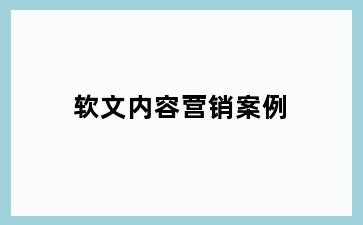 软文内容营销案例